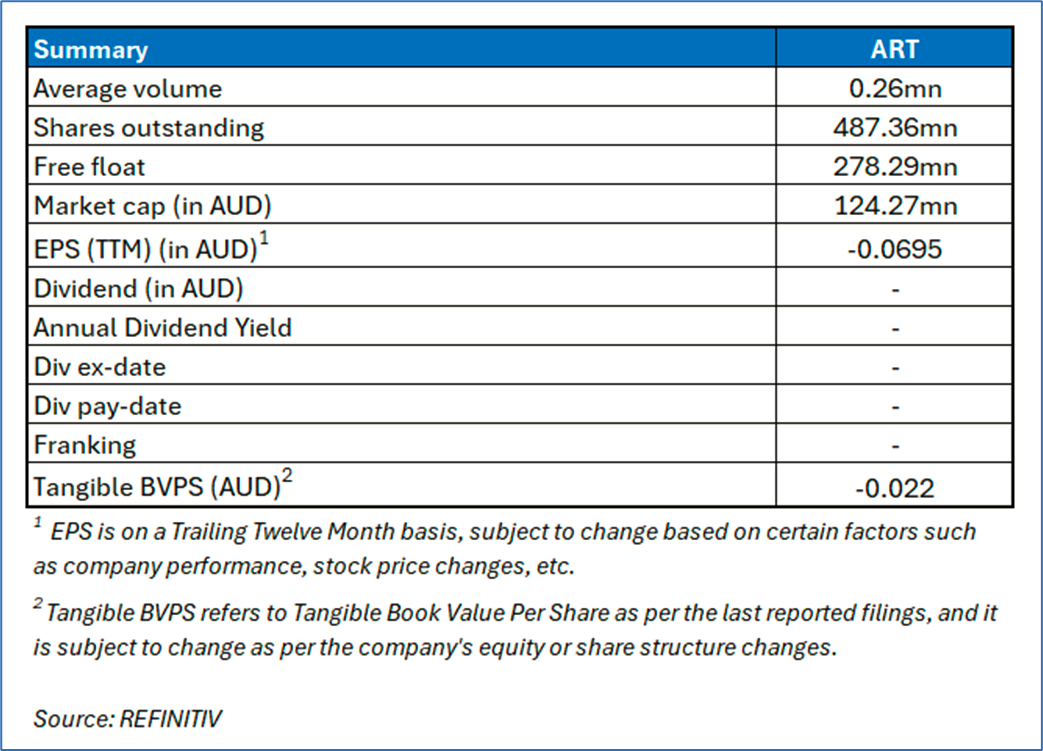 | Summary | ART |
|---|---|
| Average volume | 0.26mn |
| Shares outstanding | 487.36mn |
| Free float | 278.29mn |
| Market cap (in AUD) | 124.27mn |
| EPS (TTM) (in AUD)$^1$ | -0.0695 |
| Dividend (in AUD) | - |
| Annual Dividend Yield | - |
| Div ex-date | - |
| Div pay-date | - |
| Franking | - |
| Tangible BVPS (AUD)$^2$ | -0.022 |

$^1$ EPS is on a Trailing Twelve Month basis, subject to change based on certain factors such as company performance, stock price changes, etc.

$^2$ Tangible BVPS refers to Tangible Book Value Per Share as per the last reported filings, and it is subject to change as per the company's equity or share structure changes.

Source: REFINITIV